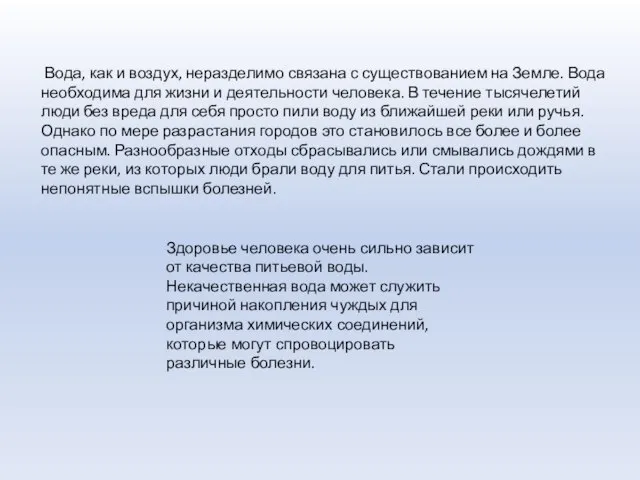 Вода, как и воздух, неразделимо связана с существованием на Земле. Вода необходима для жизни и деятельности человека. В течение тысячелетий люди без вреда для себя просто пили воду из ближайшей реки или ручья. Однако по мере разрастания городов это становилось все более и более опасным. Разнообразные отходы сбрасывались или смывались дождями в те же реки, из которых люди брали воду для питья. Стали происходить непонятные вспышки болезней.

Здоровье человека очень сильно зависит от качества питьевой воды. Некачественная вода может служить причиной накопления чуждых для организма химических соединений, которые могут спровоцировать различные болезни.